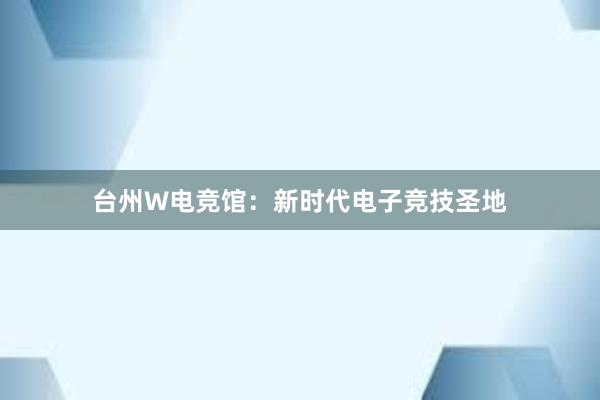 台州W电竞馆：新时代电子竞技圣地